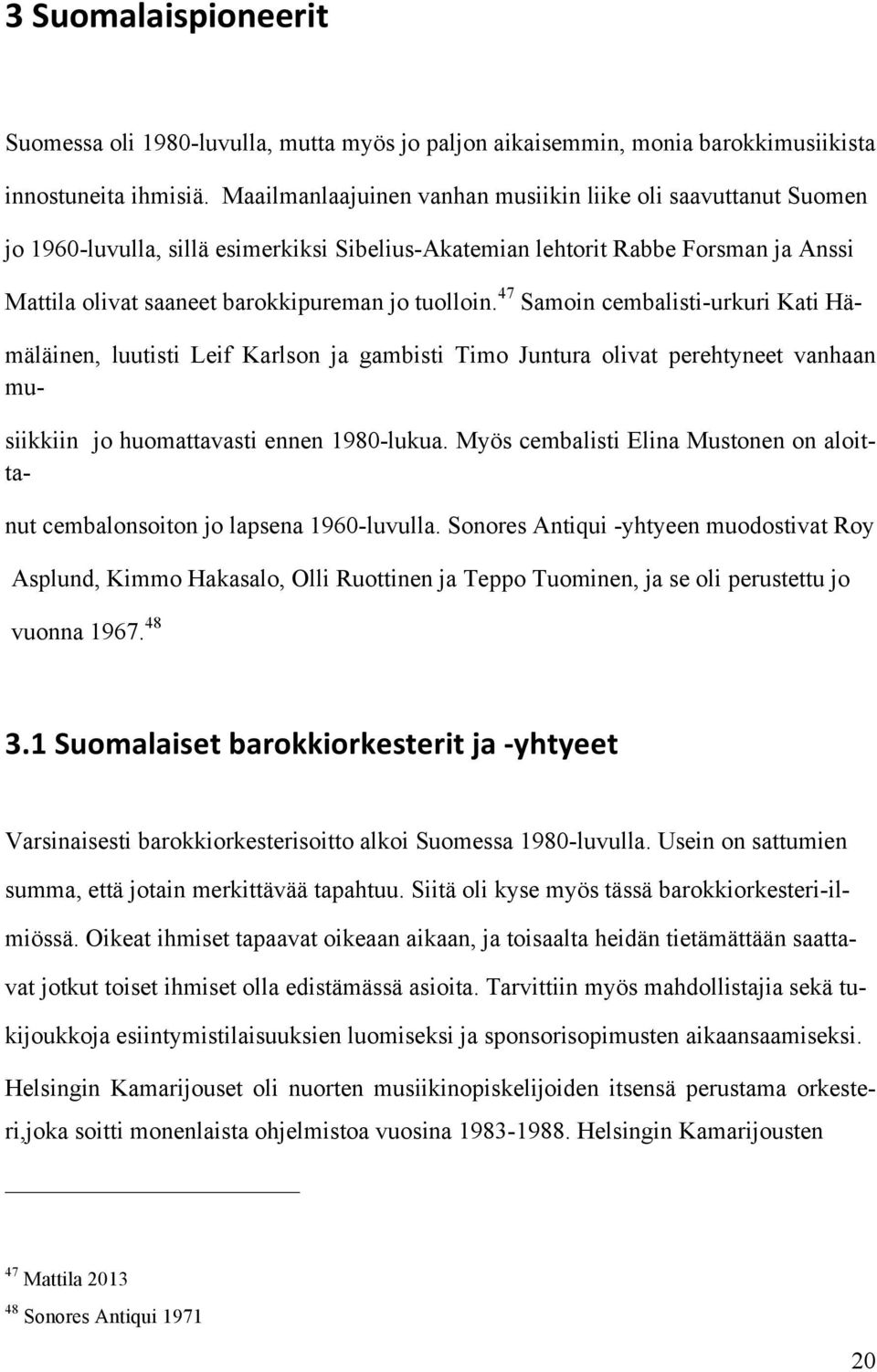 3 Suomalaispioneerit

Suomessa oli 1980-luvulla, mutta myös jo paljon aikaisemmin, monia barokkimusiikista innostuneita ihmisiä. Maailmanlaajuinen vanhan musiikin liike oli saavuttanut Suomen jo 1960-luvulla, sillä esimerkiksi Sibelius-Akatemian lehtorit Rabbe Forsman ja Anssi Mattila olivat saaneet barokkipureman jo tuolloin.$^{47}$ Samoin cembalisti-urkuri Kati Hämäläinen, luutisti Leif Karlson ja gambisti Timo Juntura olivat perehtyneet vanhaan musiikkiin jo huomattavasti ennen 1980-lukua. Myös cembalisti Elina Mustonen on aloittanut cembalonsoiton jo lapsena 1960-luvulla. Sonores Antiqui -yhtyeen muodostivat Roy Asplund, Kimmo Hakasalo, Olli Ruottinen ja Teppo Tuominen, ja se oli perustettu jo vuonna 1967.$^{48}$

3.1 Suomalaiset barokkiorkesterit ja -yhtyeet

Varsinaisesti barokkiorkesterisoitto alkoi Suomessa 1980-luvulla. Usein on sattumien summa, että jotain merkittävää tapahtuu. Siitä oli kyse myös tässä barokkiorkesteri-ilmiössä. Oikeat ihmiset tapaavat oikeaan aikaan, ja toisaalta heidän tietämättään saattavat jotkut toiset ihmiset olla edistämässä asioita. Tarvittiin myös mahdollistajia sekä tukijoukkoja esiintymistilaisuuksien luomiseksi ja sponsorisopimusten aikaansaamiseksi. Helsingin Kamarijouset oli nuorten musiikinopiskelijoiden itsensä perustama orkesteri,joka soitti monenlaista ohjelmistoa vuosina 1983-1988. Helsingin Kamarijousten

$^{47}$ Mattila 2013
$^{48}$ Sonores Antiqui 1971

20